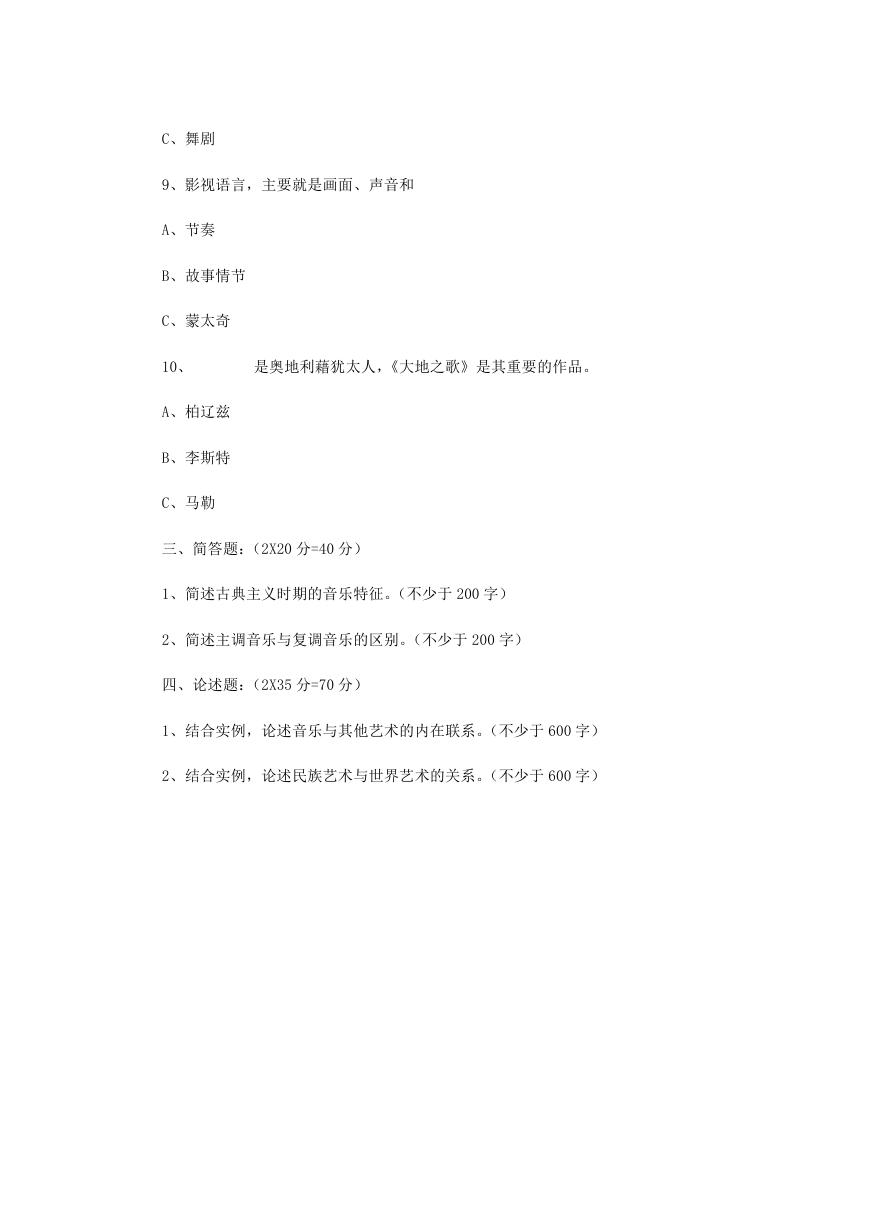 C、舞剧

9、影视语言，主要就是画面、声音和

A、节奏

B、故事情节

C、蒙太奇

10、　　　　是奥地利藉犹太人，《大地之歌》是其重要的作品。

A、柏辽兹

B、李斯特

C、马勒

三、简答题：（2X20 分=40 分）

1、简述古典主义时期的音乐特征。（不少于 200 字）

2、简述主调音乐与复调音乐的区别。（不少于 200 字）

四、论述题：（2X35 分=70 分）

1、结合实例，论述音乐与其他艺术的内在联系。（不少于 600 字）

2、结合实例，论述民族艺术与世界艺术的关系。（不少于 600 字）